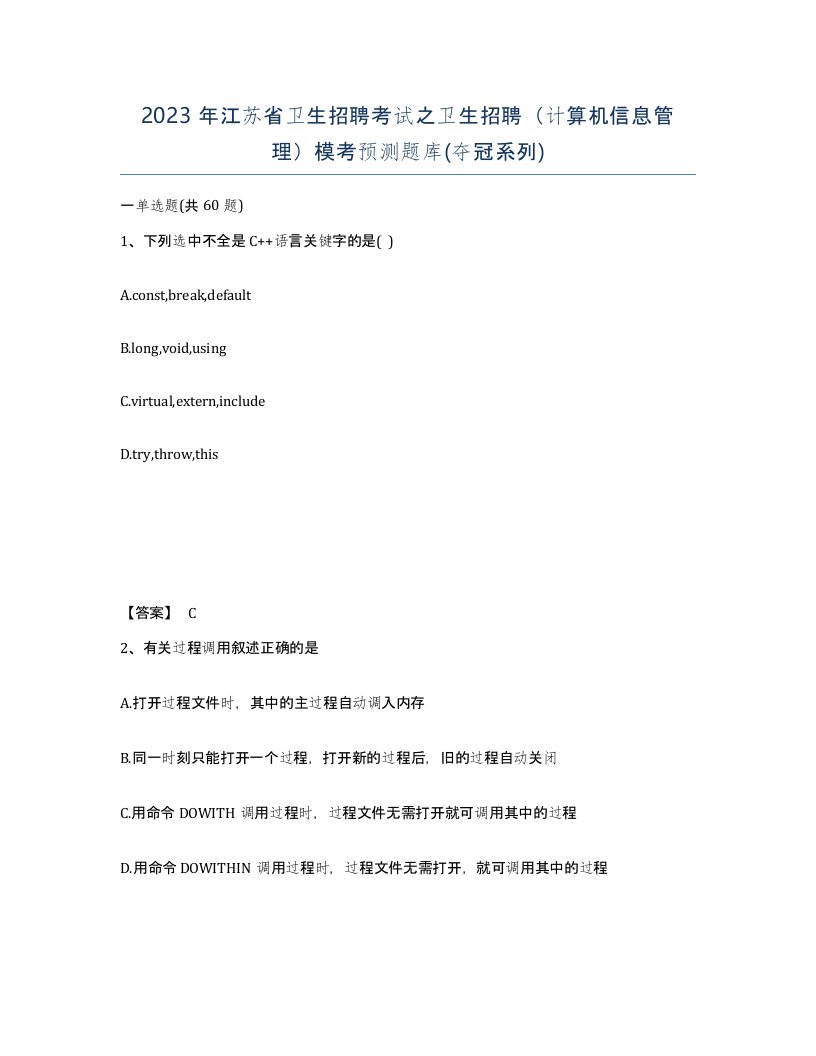 2023 年江苏省卫生招聘考试之卫生招聘（计算机信息管理）模考预测题库(夺冠系列)

一单选题(共 60 题)

1、下列选中不全是 C++语言关键字的是( )

A.const,break,default

B.long,void,using

C.virtual,extern,include

D.try,throw,this

【答案】 C

2、有关过程调用叙述正确的是

A.打开过程文件时，其中的主过程自动调入内存

B.同一时刻只能打开一个过程，打开新的过程后，旧的过程自动关闭

C.用命令 DOWITH 调用过程时，过程文件无需打开就可调用其中的过程

D.用命令 DOWITHIN 调用过程时，过程文件无需打开，就可调用其中的过程